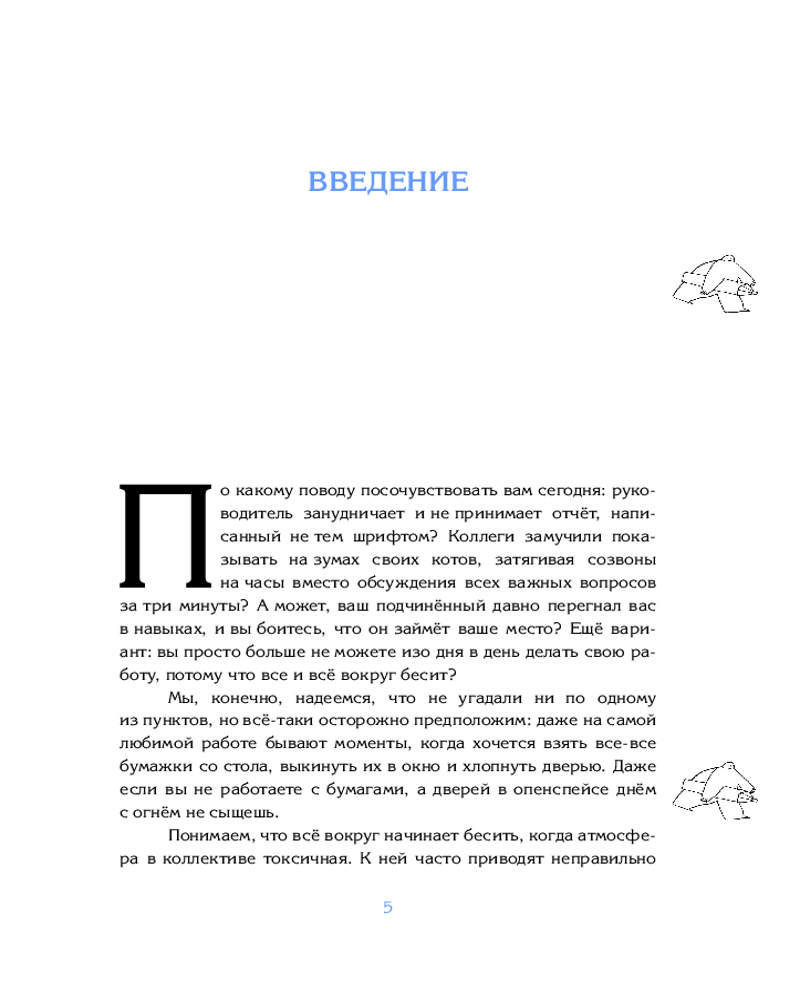 ВВЕДЕНИЕ

По какому поводу посочувствовать вам сегодня: руководитель занудничает и не принимает отчёт, написанный не тем шрифтом? Коллеги замучили показывать на зумах своих котов, затягивая созвоны на часы вместо обсуждения всех важных вопросов за три минуты? А может, ваш подчинённый давно перегнал вас в навыках, и вы боитесь, что он займёт ваше место? Ещё вариант: вы просто больше не можете изо дня в день делать свою работу, потому что все и всё вокруг бесит?

Мы, конечно, надеемся, что не угадали ни по одному из пунктов, но всё-таки осторожно предположим: даже на самой любимой работе бывают моменты, когда хочется взять все-все бумажки со стола, выкинуть их в окно и хлопнуть дверью. Даже если вы не работаете с бумагами, а дверей в опенспейсе днём с огнём не сыщешь.

Понимаем, что всё вокруг начинает бесить, когда атмосфера в коллективе токсичная. К ней часто приводят неправильно

5